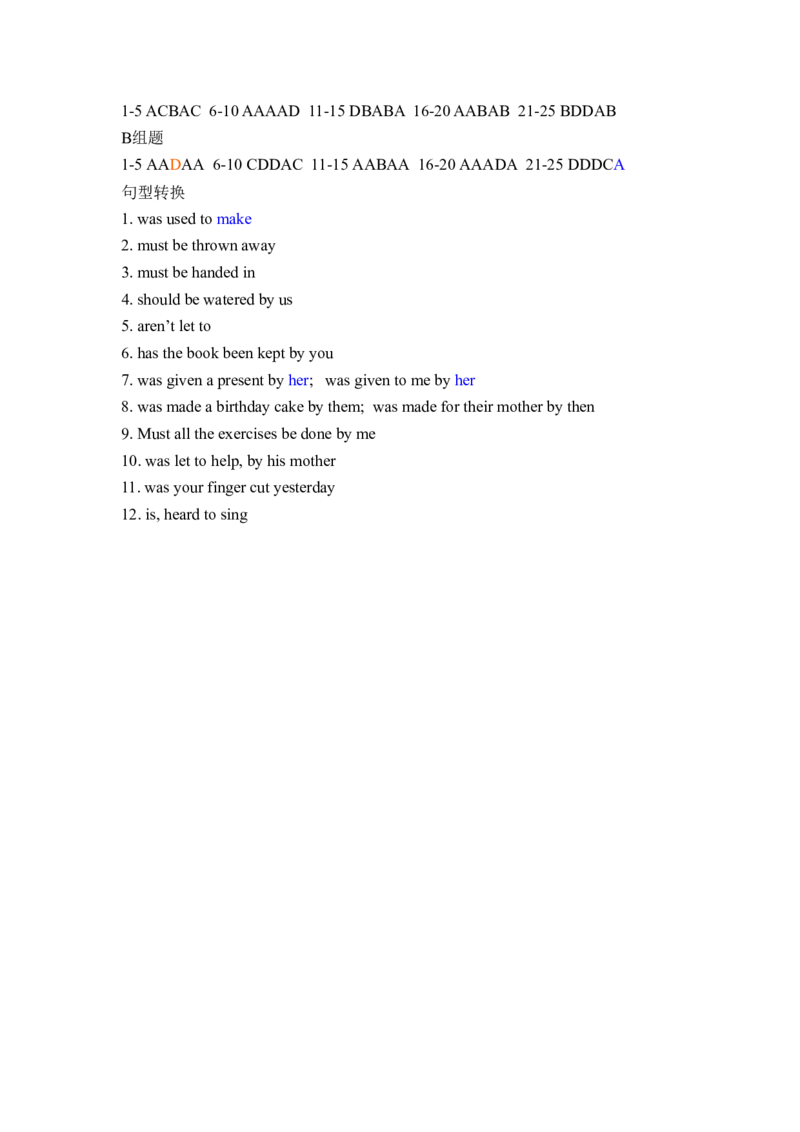 1-5 ACBAC 6-10 AAAAD 11-15 DBABA 16-20 AABAB 21-25 BDDAB

B组题

1-5 AADAA 6-10 CDDAC 11-15 AABAA 16-20 AAADA 21-25 DDDCA

句型转换

1. was used to make
2. must be thrown away
3. must be handed in
4. should be watered by us
5. aren't let to
6. has the book been kept by you
7. was given a present by her; was given to me by her
8. was made a birthday cake by them; was made for their mother by then
9. Must all the exercises be done by me
10. was let to help, by his mother
11. was your finger cut yesterday
12. is, heard to sing